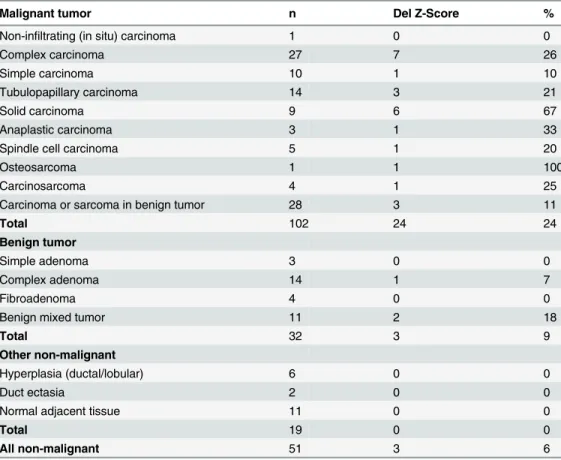 | Malignant tumor | n | Del Z-Score | % |
|---|---|---|---|
| Non-infiltrating (in situ) carcinoma | 1 | 0 | 0 |
| Complex carcinoma | 27 | 7 | 26 |
| Simple carcinoma | 10 | 1 | 10 |
| Tubulopapillary carcinoma | 14 | 3 | 21 |
| Solid carcinoma | 9 | 6 | 67 |
| Anaplastic carcinoma | 3 | 1 | 33 |
| Spindle cell carcinoma | 5 | 1 | 20 |
| Osteosarcoma | 1 | 1 | 100 |
| Carcinosarcoma | 4 | 1 | 25 |
| Carcinoma or sarcoma in benign tumor | 28 | 3 | 11 |
| **Total** | 102 | 24 | 24 |
| **Benign tumor** | | | |
| Simple adenoma | 3 | 0 | 0 |
| Complex adenoma | 14 | 1 | 7 |
| Fibroadenoma | 4 | 0 | 0 |
| Benign mixed tumor | 11 | 2 | 18 |
| **Total** | 32 | 3 | 9 |
| **Other non-malignant** | | | |
| Hyperplasia (ductal/lobular) | 6 | 0 | 0 |
| Duct ectasia | 2 | 0 | 0 |
| Normal adjacent tissue | 11 | 0 | 0 |
| **Total** | 19 | 0 | 0 |
| **All non-malignant** | 51 | 3 | 6 |